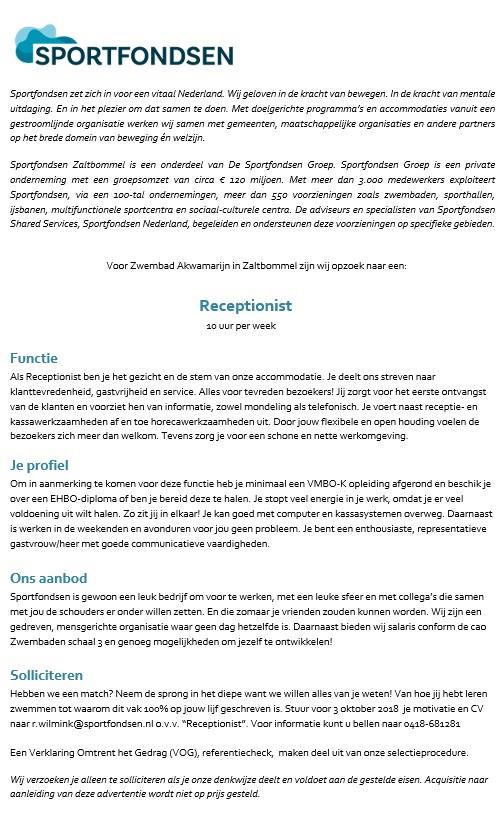 SPORTFONDSEN

Sportfondsen zet zich in voor een vitaal Nederland. Wij geloven in de kracht van bewegen. In de kracht van mentale uitdaging. En in het plezier om dat samen te doen. Met doelgerichte programma's en accommodaties vanuit een gestroomlijnde organisatie werken wij samen met gemeenten, maatschappelijke organisaties en andere partners op het brede domein van beweging én welzijn.

Sportfondsen Zaltbommel is een onderdeel van De Sportfondsen Groep. Sportfondsen Groep is een private onderneming met een groepsomzet van circa € 120 miljoen. Met meer dan 3.000 medewerkers exploiteert Sportfondsen, via een 100-tal ondernemingen, meer dan 550 voorzieningen zoals zwembaden, sporthallen, ijsbanen, multifunctionele sportcentra en sociaal-culturele centra. De adviseurs en specialisten van Sportfondsen Shared Services, Sportfondsen Nederland, begeleiden en ondersteunen deze voorzieningen op specifieke gebieden.

Voor Zwembad Akwamarijn in Zaltbommel zijn wij opzoek naar een:

Receptionist
10 uur per week

Functie
Als Receptionist ben je het gezicht en de stem van onze accommodatie. Je deelt ons streven naar klanttevredenheid, gastvrijheid en service. Alles voor tevreden bezoekers! Jij zorgt voor het eerste ontvangst van de klanten en voorziet hen van informatie, zowel mondeling als telefonisch. Je voert naast receptie- en kassawerkzaamheden af en toe horecawerkzaamheden uit. Door jouw flexibele en open houding voelen de bezoekers zich meer dan welkom. Tevens zorg je voor een schone en nette werkomgeving.

Je profiel
Om in aanmerking te komen voor deze functie heb je minimaal een VMBO-K opleiding afgerond en beschik je over een EHBO-diploma of ben je bereid deze te halen. Je stopt veel energie in je werk, omdat je er veel voldoening uit wilt halen. Zo zit jij in elkaar! Je kan goed met computer en kassasystemen overweg. Daarnaast is werken in de weekenden en avonduren voor jou geen probleem. Je bent een enthousiaste, representatieve gastvrouw/heer met goede communicatieve vaardigheden.

Ons aanbod
Sportfondsen is gewoon een leuk bedrijf om voor te werken, met een leuke sfeer en met collega's die samen met jou de schouders er onder willen zetten. En die zomaar je vrienden zouden kunnen worden. Wij zijn een gedreven, mensgerichte organisatie waar geen dag hetzelfde is. Daarnaast bieden wij salaris conform de cao Zwembaden schaal 3 en genoeg mogelijkheden om jezelf te ontwikkelen!

Solliciteren
Hebben we een match? Neem de sprong in het diepe want we willen alles van je weten! Van hoe jij hebt leren zwemmen tot waarom dit vak 100% op jouw lijf geschreven is. Stuur voor 3 oktober 2018 je motivatie en CV naar r.wilmink@sportfondsen.nl o.v.v. "Receptionist". Voor informatie kunt u bellen naar 0418-681281

Een Verklaring Omtrent het Gedrag (VOG), referentiecheck, maken deel uit van onze selectieprocedure.

Wij verzoeken je alleen te solliciteren als je onze denkwijze deelt en voldoet aan de gestelde eisen. Acquisitie naar aanleiding van deze advertentie wordt niet op prijs gesteld.